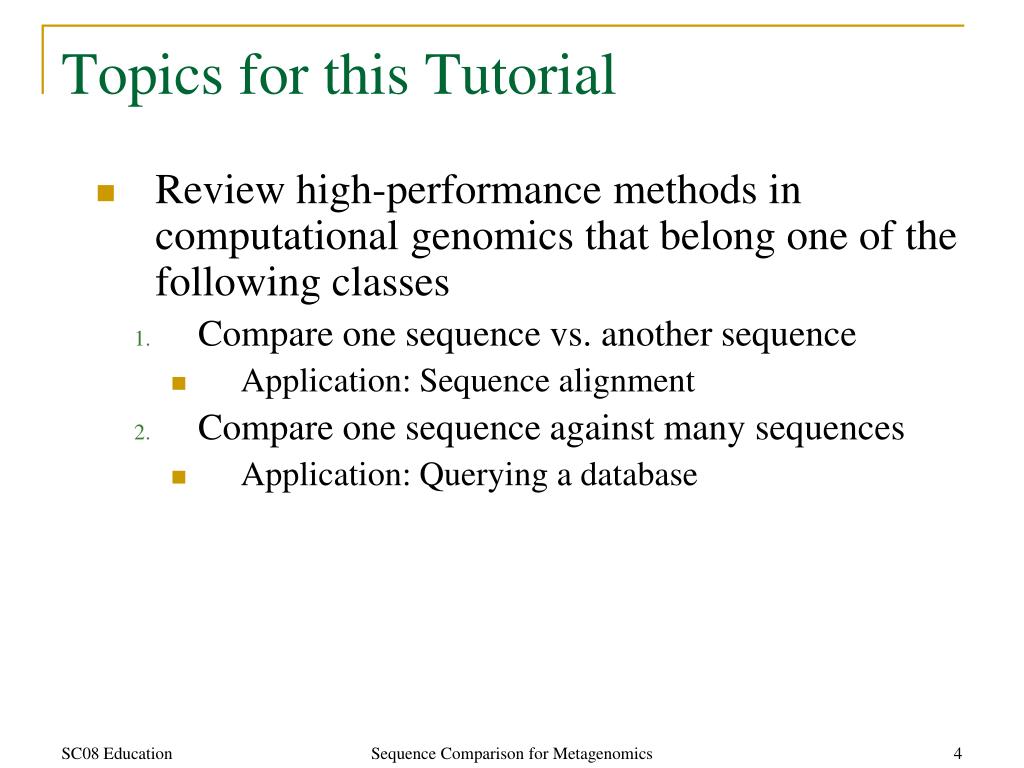 Topics for this Tutorial

Review high-performance methods in computational genomics that belong one of the following classes

1. Compare one sequence vs. another sequence
 Application: Sequence alignment
2. Compare one sequence against many sequences
 Application: Querying a database

SC08 Education
Sequence Comparison for Metagenomics
4